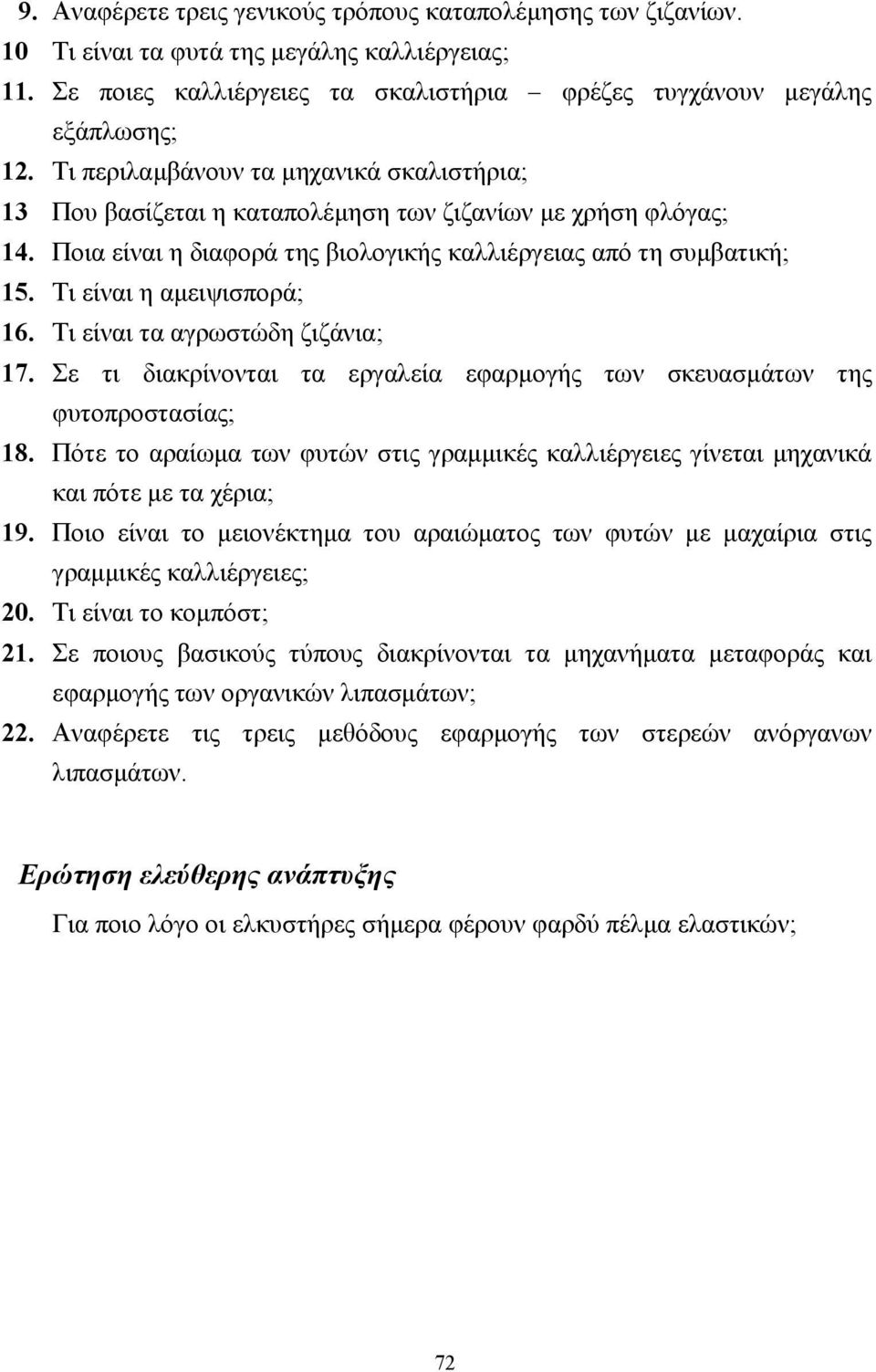 9. Αναφέρετε τρεις γενικούς τρόπους καταπολέμησης των ζιζανίων.
10 Τι είναι τα φυτά της μεγάλης καλλιέργειας;
11. Σε ποιες καλλιέργειες τα σκαλιστήρια – φρέζες τυγχάνουν μεγάλης εξάπλωσης;
12. Τι περιλαμβάνουν τα μηχανικά σκαλιστήρια;
13 Που βασίζεται η καταπολέμηση των ζιζανίων με χρήση φλόγας;
14. Ποια είναι η διαφορά της βιολογικής καλλιέργειας από τη συμβατική;
15. Τι είναι η αμειψισπορά;
16. Τι είναι τα αγρωστώδη ζιζάνια;
17. Σε τι διακρίνονται τα εργαλεία εφαρμογής των σκευασμάτων της φυτοπροστασίας;
18. Πότε το αραίωμα των φυτών στις γραμμικές καλλιέργειες γίνεται μηχανικά και πότε με τα χέρια;
19. Ποιο είναι το μειονέκτημα του αραιώματος των φυτών με μαχαίρια στις γραμμικές καλλιέργειες;
20. Τι είναι το κομπόστ;
21. Σε ποιους βασικούς τύπους διακρίνονται τα μηχανήματα μεταφοράς και εφαρμογής των οργανικών λιπασμάτων;
22. Αναφέρετε τις τρεις μεθόδους εφαρμογής των στερεών ανόργανων λιπασμάτων.

Ερώτηση ελεύθερης ανάπτυξης

Για ποιο λόγο οι ελκυστήρες σήμερα φέρουν φαρδύ πέλμα ελαστικών;

72